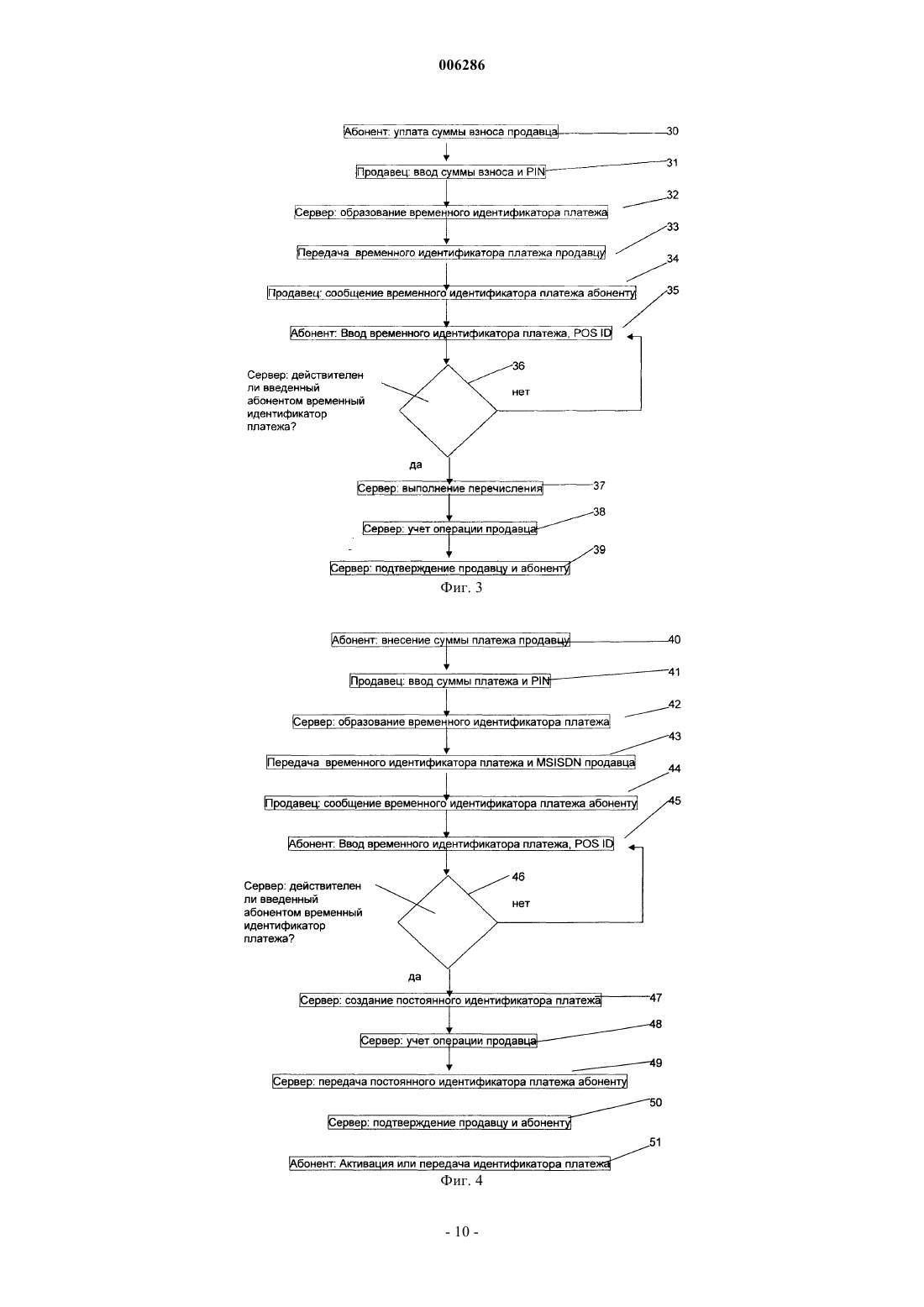 006286

Абонент: уплата суммы взноса продавца 30

Продавец: ввод суммы взноса и PIN 31

Сервер: образование временного идентификатора платежа 32

Передача временного идентификатора платежа продавцу 33

Продавец: сообщение временного идентификатора платежа абоненту 34

Абонент: Ввод временного идентификатора платежа, POS ID 35

Сервер: действителен ли введенный абонентом временный идентификатор платежа? 36

нет

да

Сервер: выполнение перечисления 37

Сервер: учет операции продавца 38

Сервер: подтверждение продавцу и абоненту 39

Фиг. 3

Абонент: внесение суммы платежа продавцу 40

Продавец: ввод суммы платежа и PIN 41

Сервер: образование временного идентификатора платежа 42

Передача временного идентификатора платежа и MSISDN продавца 43

Продавец: сообщение временного идентификатора платежа абоненту 44

Абонент: Ввод временного идентификатора платежа, POS ID 45

Сервер: действителен ли введенный абонентом временный идентификатор платежа? 46

нет

да

Сервер: создание постоянного идентификатора платежа 47

Сервер: учет операции продавца 48

Сервер: передача постоянного идентификатора платежа абоненту 49

Сервер: подтверждение продавцу и абоненту 50

Абонент: Активация или передача идентификатора платежа 51

Фиг. 4

- 10 -